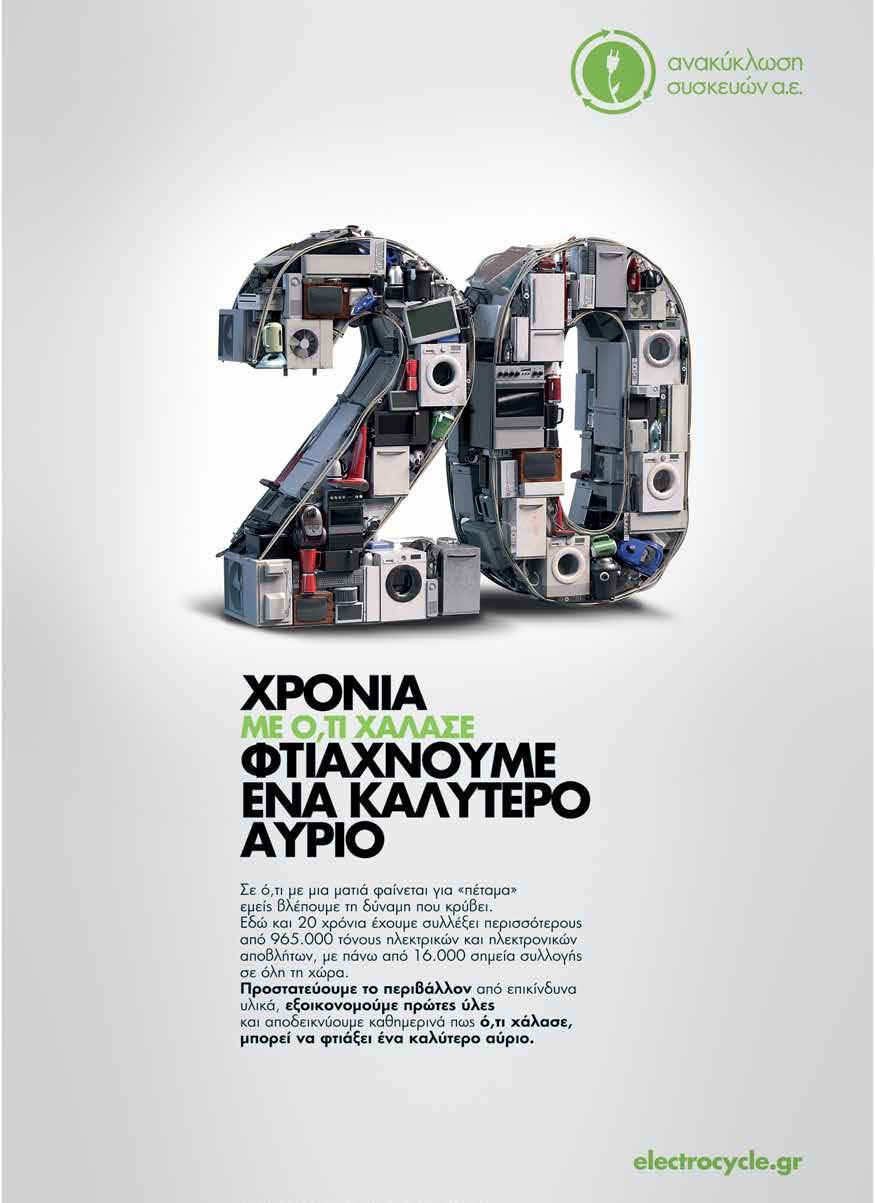 ανακύκλωση
συσκευών α.ε.

20

ΧΡΟΝΙΑ
ΜΕ Ο,ΤΙ ΧΑΛΑΣΕ
ΦΤΙΑΧΝΟΥΜΕ
ΕΝΑ ΚΑΛΥΤΕΡΟ
ΑΥΡΙΟ

Σε ό,τι με μια ματιά φαίνεται για «πέταμα» εμείς βλέπουμε τη δύναμη που κρύβει.
Εδώ και 20 χρόνια έχουμε συλλέξει περισσότερους από 965.000 τόνους ηλεκτρικών και ηλεκτρονικών αποβλήτων, με πάνω από 16.000 σημεία συλλογής σε όλη τη χώρα.
Προστατεύουμε το περιβάλλον από επικίνδυνα υλικά, εξοικονομούμε πρώτες ύλες και αποδεικνύουμε καθημερινά πως ό,τι χάλασε, μπορεί να φτιάξει ένα καλύτερο αύριο.

electrocycle.gr